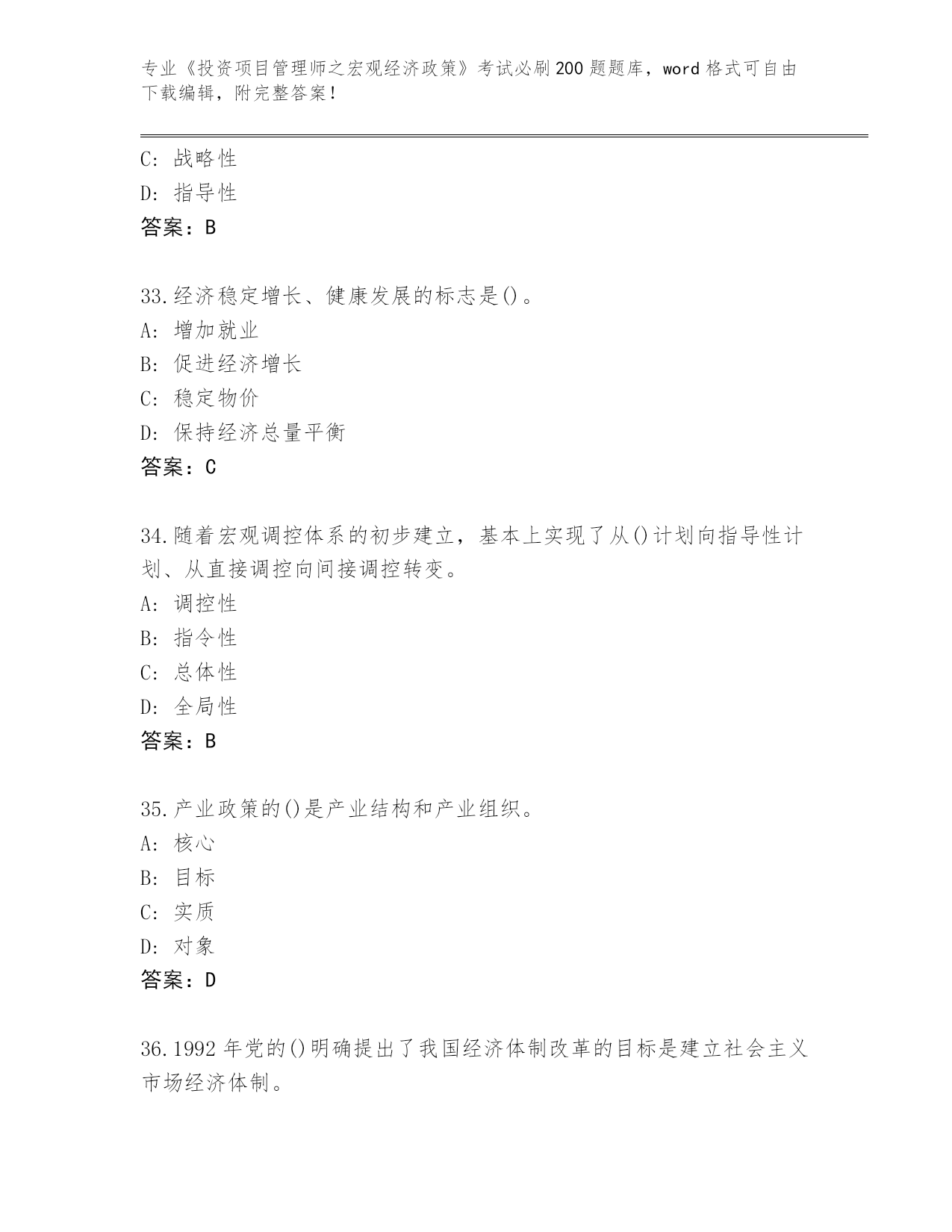 专业《投资项目管理师之宏观经济政策》考试必刷200题题库，word格式可自由下载编辑，附完整答案！

C: 战略性
D: 指导性
答案：B

33.经济稳定增长、健康发展的标志是()。
A: 增加就业
B: 促进经济增长
C: 稳定物价
D: 保持经济总量平衡
答案：C

34.随着宏观调控体系的初步建立，基本上实现了从()计划向指导性计划、从直接调控向间接调控转变。
A: 调控性
B: 指令性
C: 总体性
D: 全局性
答案：B

35.产业政策的()是产业结构和产业组织。
A: 核心
B: 目标
C: 实质
D: 对象
答案：D

36.1992年党的()明确提出了我国经济体制改革的目标是建立社会主义市场经济体制。